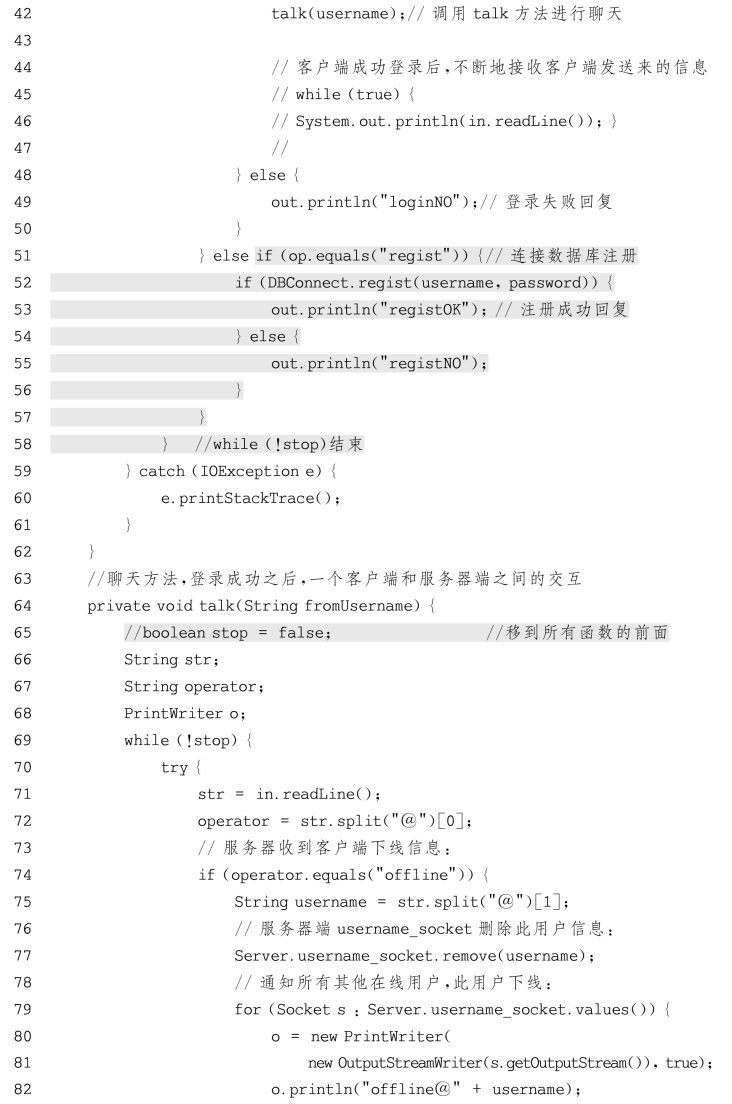 42 talk(username);// 调用 talk 方法进行聊天
43
44 // 客户端成功登录后,不断地接收客户端发送来的信息
45 // while (true) {
46 // System.out.println(in.readLine()); }
47 //
48 } else {
49 out.println("loginNO");// 登录失败回复
50 }
51 } else if (op.equals("regist")) {// 连接数据库注册
52 if (DBConnect.regist(username, password)) {
53 out.println("registOK"); // 注册成功回复
54 } else {
55 out.println("registNO");
56 }
57 }
58 } //while (!stop)结束
59 } catch (IOException e) {
60 e.printStackTrace();
61 }
62 }
63 //聊天方法,登录成功之后,一个客户端和服务器端之间的交互
64 private void talk(String fromUsername) {
65 //boolean stop = false; //移到所有函数的前面
66 String str;
67 String operator;
68 PrintWriter o;
69 while (!stop) {
70 try {
71 str = in.readLine();
72 operator = str.split("@")[0];
73 // 服务器收到客户端下线信息:
74 if (operator.equals("offline")) {
75 String username = str.split("@")[1];
76 // 服务器端 username_socket 删除此用户信息:
77 Server.username_socket.remove(username);
78 // 通知所有其他在线用户,此用户下线:
79 for (Socket s : Server.username_socket.values()) {
80 o = new PrintWriter(
81 new OutputStreamWriter(s.getOutputStream()), true);
82 o.println("offline@" + username);